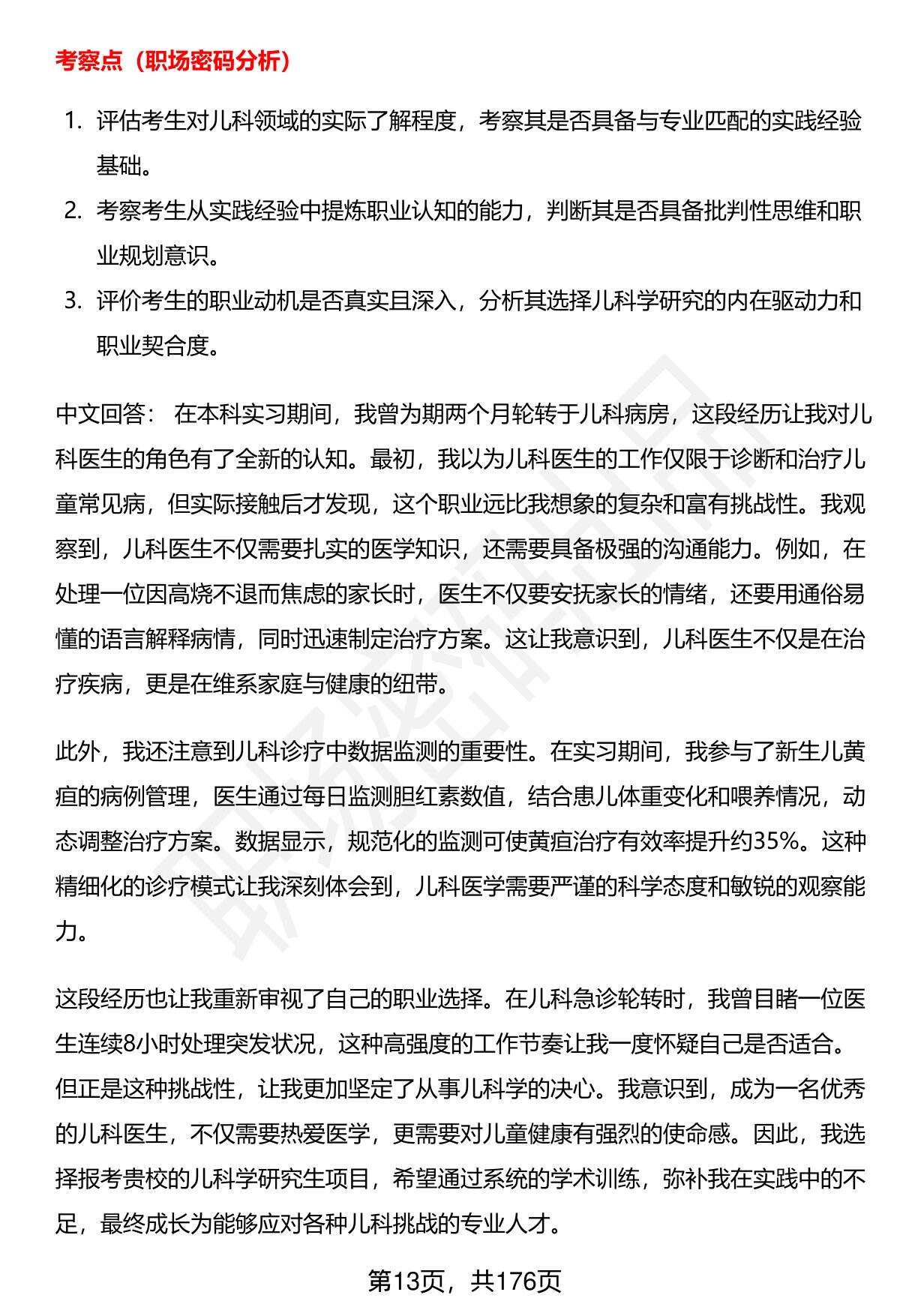 考察点（职场密码分析）

1. 评估考生对儿科领域的实际了解程度，考察其是否具备与专业匹配的实践经验基础。
2. 考察考生从实践经验中提炼职业认知的能力，判断其是否具备批判性思维和职业规划意识。
3. 评价考生的职业动机是否真实且深入，分析其选择儿科学研究的内在驱动力和职业契合度。

中文回答： 在本科实习期间，我曾为期两个月轮转于儿科病房，这段经历让我对儿科医生的角色有了全新的认知。最初，我以为儿科医生的工作仅限于诊断和治疗儿童常见病，但实际接触后才发现，这个职业远比我想象的复杂和富有挑战性。我观察到，儿科医生不仅需要扎实的医学知识，还需要具备极强的沟通能力。例如，在处理一位因高烧不退而焦虑的家长时，医生不仅要安抚家长的情绪，还要用通俗易懂的语言解释病情，同时迅速制定治疗方案。这让我意识到，儿科医生不仅是在治疗疾病，更是在维系家庭与健康的纽带。

此外，我还注意到儿科诊疗中数据监测的重要性。在实习期间，我参与了新生儿黄疸的病例管理，医生通过每日监测胆红素数值，结合患儿体重变化和喂养情况，动态调整治疗方案。数据显示，规范化的监测可使黄疸治疗有效率提升约35%。这种精细化的诊疗模式让我深刻体会到，儿科医学需要严谨的科学态度和敏锐的观察能力。

这段经历也让我重新审视了自己的职业选择。在儿科急诊轮转时，我曾目睹一位医生连续8小时处理突发状况，这种高强度的工作节奏让我一度怀疑自己是否适合。但正是这种挑战性，让我更加坚定了从事儿科学的决心。我意识到，成为一名优秀的儿科医生，不仅需要热爱医学，更需要对儿童健康有强烈的使命感。因此，我选择报考贵校的儿科学研究生项目，希望通过系统的学术训练，弥补我在实践中的不足，最终成长为能够应对各种儿科挑战的专业人才。

第13页，共176页